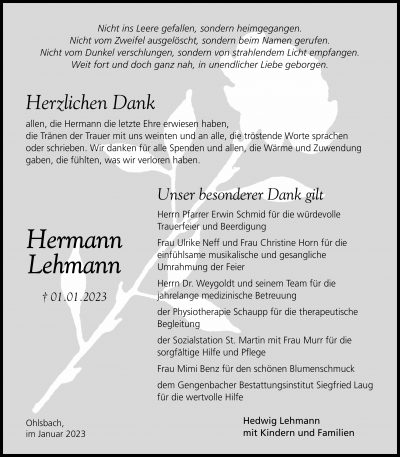 Nicht ins Leere gefallen, sondern heimgegangen.
Nicht vom Zweifel ausgelöscht, sondern beim Namen gerufen.
Nicht vom Dunkel verschlungen, sondern von strahlendem Licht empfangen.
Weit fort und doch ganz nah, in unendlicher Liebe geborgen.

Herzlichen Dank

allen, die Hermann die letzte Ehre erwiesen haben, die Tränen der Trauer mit uns weinten und an alle, die tröstende Worte sprachen oder schrieben. Wir danken für alle Spenden und allen, die Wärme und Zuwendung gaben, die fühlten, was wir verloren haben.

Hermann Lehmann

† 01.01.2023

Unser besonderer Dank gilt

Herrn Pfarrer Erwin Schmid für die würdevolle Trauerfeier und Beerdigung

Frau Ulrike Neff und Frau Christine Horn für die einfühlsame musikalische und gesangliche Umrahmung der Feier

Herrn Dr. Weygoldt und seinem Team für die jahrelange medizinische Betreuung

der Physiotherapie Schaupp für die therapeutische Begleitung

der Sozialstation St. Martin mit Frau Murr für die sorgfältige Hilfe und Pflege

Frau Mimi Benz für den schönen Blumenschmuck

dem Gengenbacher Bestattungsinstitut Siegfried Laug für die wertvolle Hilfe

Ohlsbach,
im Januar 2023

Hedwig Lehmann
mit Kindern und Familien